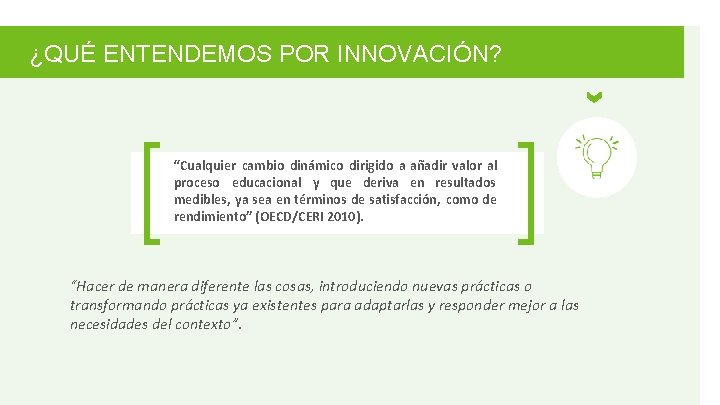 ¿QUÉ ENTENDEMOS POR INNOVACIÓN?

“Cualquier cambio dinámico dirigido a añadir valor al proceso educacional y que deriva en resultados medibles, ya sea en términos de satisfacción, como de rendimiento” (OECD/CERI 2010).

“Hacer de manera diferente las cosas, introduciendo nuevas prácticas o transformando prácticas ya existentes para adaptarlas y responder mejor a las necesidades del contexto”.